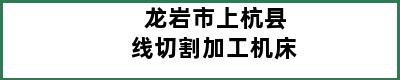 龙岩市上杭县
线切割加工机床